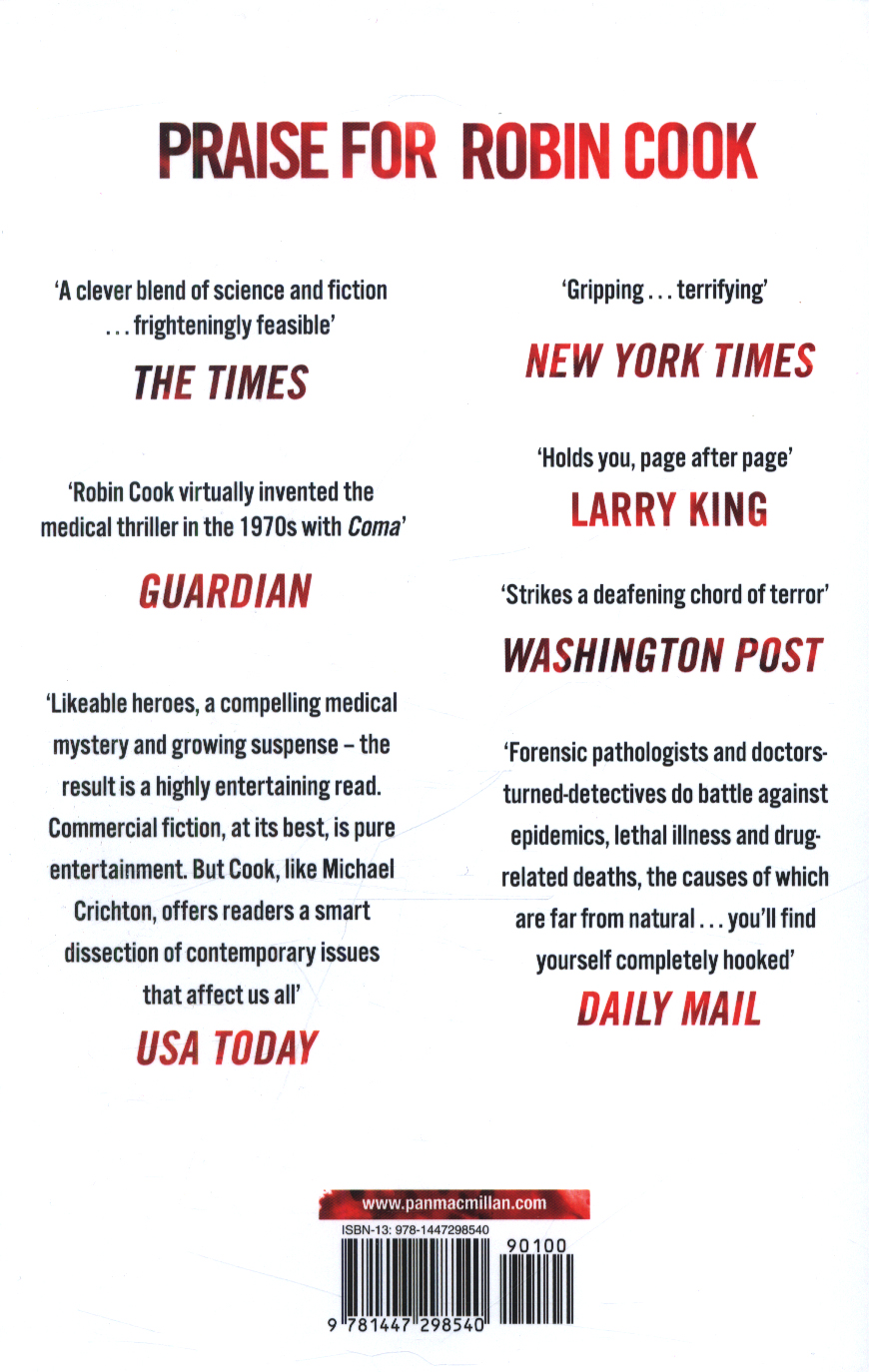 PRAISE FOR ROBIN COOK

'A clever blend of science and fiction . . . frighteningly feasible'

THE TIMES

'Robin Cook virtually invented the medical thriller in the 1970s with Coma'

GUARDIAN

'Likeable heroes, a compelling medical mystery and growing suspense – the result is a highly entertaining read. Commercial fiction, at its best, is pure entertainment. But Cook, like Michael Crichton, offers readers a smart dissection of contemporary issues that affect us all'

USA TODAY

'Gripping . . . terrifying'

NEW YORK TIMES

'Holds you, page after page'

LARRY KING

'Strikes a deafening chord of terror'

WASHINGTON POST

'Forensic pathologists and doctors-turned-detectives do battle against epidemics, lethal illness and drug-related deaths, the causes of which are far from natural . . . you'll find yourself completely hooked'

DAILY MAIL

www.panmacmillan.com

ISBN-13: 978-1447298540

90100

9 781447 298540